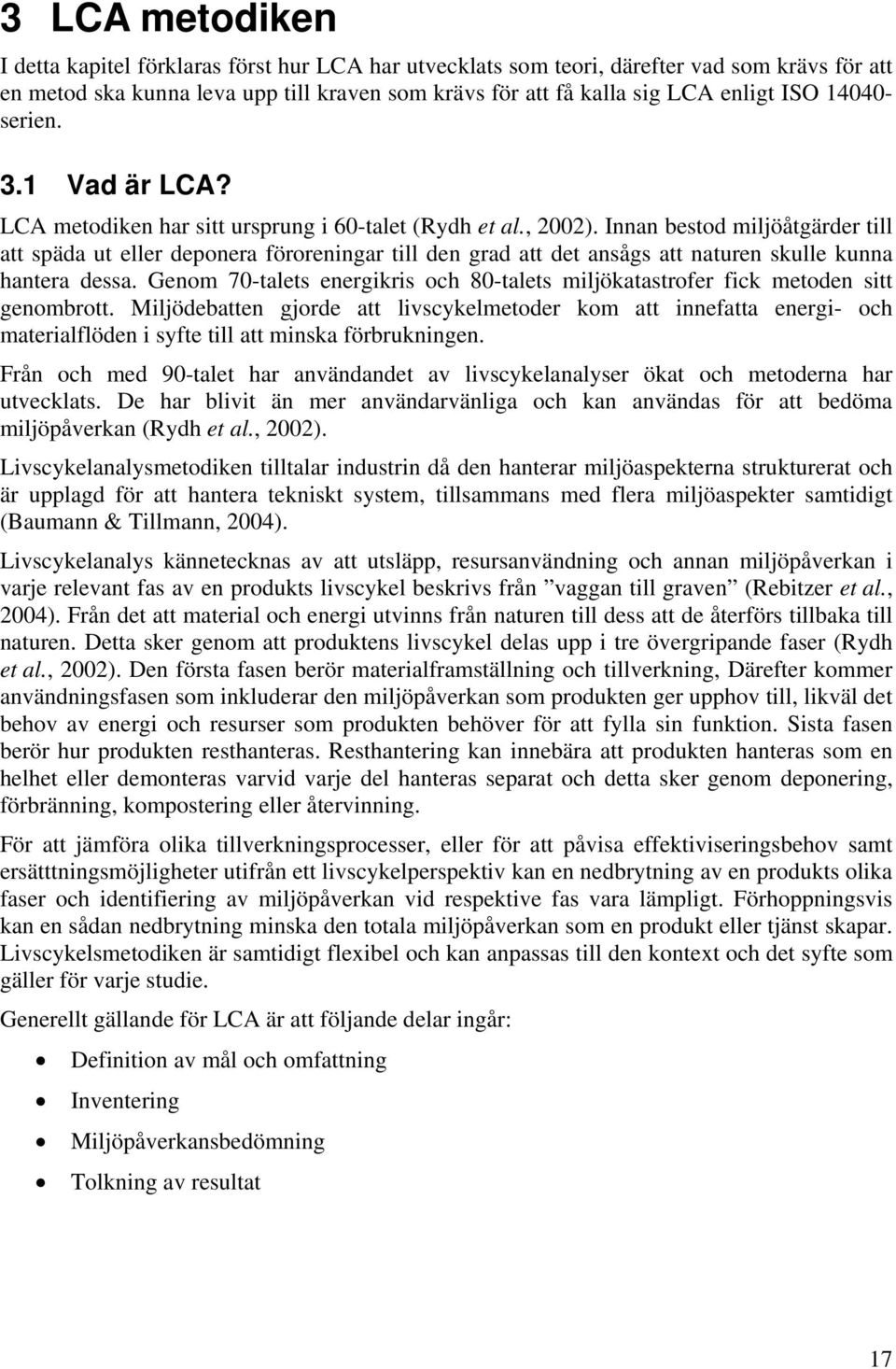 3 LCA metodiken

I detta kapitel förklaras först hur LCA har utvecklats som teori, därefter vad som krävs för att en metod ska kunna leva upp till kraven som krävs för att få kalla sig LCA enligt ISO 14040-serien.

3.1 Vad är LCA?

LCA metodiken har sitt ursprung i 60-talet (Rydh et al., 2002). Innan bestod miljöåtgärder till att späda ut eller deponera föroreningar till den grad att det ansågs att naturen skulle kunna hantera dessa. Genom 70-talets energikris och 80-talets miljökatastrofer fick metoden sitt genombrott. Miljödebatten gjorde att livscykelmetoder kom att innefatta energi- och materialflöden i syfte till att minska förbrukningen.

Från och med 90-talet har användandet av livscykelanalyser ökat och metoderna har utvecklats. De har blivit än mer användarvänliga och kan användas för att bedöma miljöpåverkan (Rydh et al., 2002).

Livscykelanalysmetodiken tilltalar industrin då den hanterar miljöaspekterna strukturerat och är upplagd för att hantera tekniskt system, tillsammans med flera miljöaspekter samtidigt (Baumann & Tillmann, 2004).

Livscykelanalys kännetecknas av att utsläpp, resursanvändning och annan miljöpåverkan i varje relevant fas av en produkts livscykel beskrivs från ”vaggan till graven” (Rebitzer et al., 2004). Från det att material och energi utvinns från naturen till dess att de återförs tillbaka till naturen. Detta sker genom att produktens livscykel delas upp i tre övergripande faser (Rydh et al., 2002). Den första fasen berör materialframställning och tillverkning, Därefter kommer användningsfasen som inkluderar den miljöpåverkan som produkten ger upphov till, likväl det behov av energi och resurser som produkten behöver för att fylla sin funktion. Sista fasen berör hur produkten resthanteras. Resthantering kan innebära att produkten hanteras som en helhet eller demonteras varvid varje del hanteras separat och detta sker genom deponering, förbränning, kompostering eller återvinning.

För att jämföra olika tillverkningsprocesser, eller för att påvisa effektiviseringsbehov samt ersätttningsmöjligheter utifrån ett livscykelperspektiv kan en nedbrytning av en produkts olika faser och identifiering av miljöpåverkan vid respektive fas vara lämpligt. Förhoppningsvis kan en sådan nedbrytning minska den totala miljöpåverkan som en produkt eller tjänst skapar. Livscykelsmetodiken är samtidigt flexibel och kan anpassas till den kontext och det syfte som gäller för varje studie.

Generellt gällande för LCA är att följande delar ingår:

• Definition av mål och omfattning
• Inventering
• Miljöpåverkansbedömning
• Tolkning av resultat

17